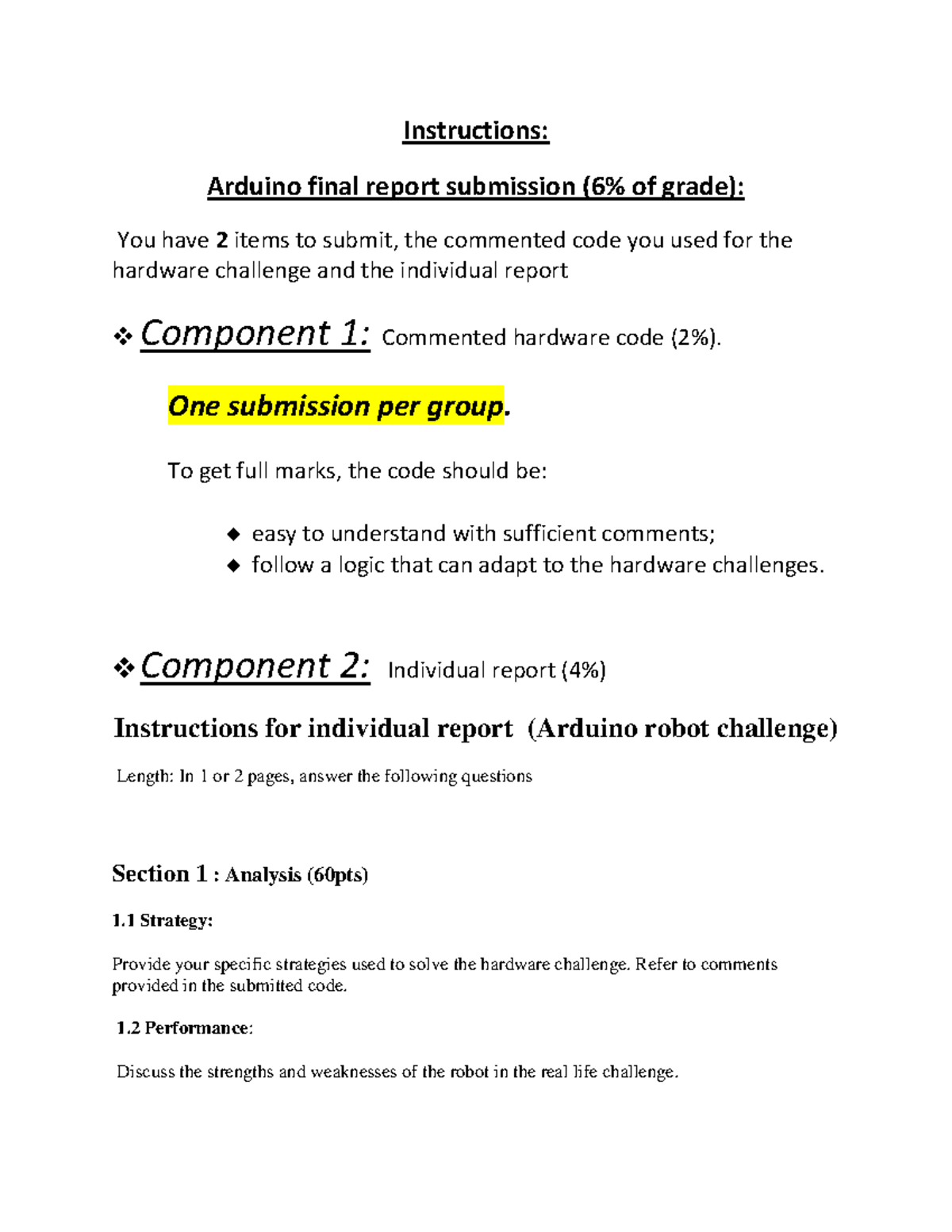 Instructions:

Arduino final report submission (6% of grade):

You have 2 items to submit, the commented code you used for the hardware challenge and the individual report

❖ Component 1: Commented hardware code (2%).

One submission per group.

To get full marks, the code should be:

◆ easy to understand with sufficient comments;
◆ follow a logic that can adapt to the hardware challenges.

❖ Component 2: Individual report (4%)

Instructions for individual report (Arduino robot challenge)

Length: In 1 or 2 pages, answer the following questions

Section 1 : Analysis (60pts)

1.1 Strategy:

Provide your specific strategies used to solve the hardware challenge. Refer to comments provided in the submitted code.

1.2 Performance:

Discuss the strengths and weaknesses of the robot in the real life challenge.